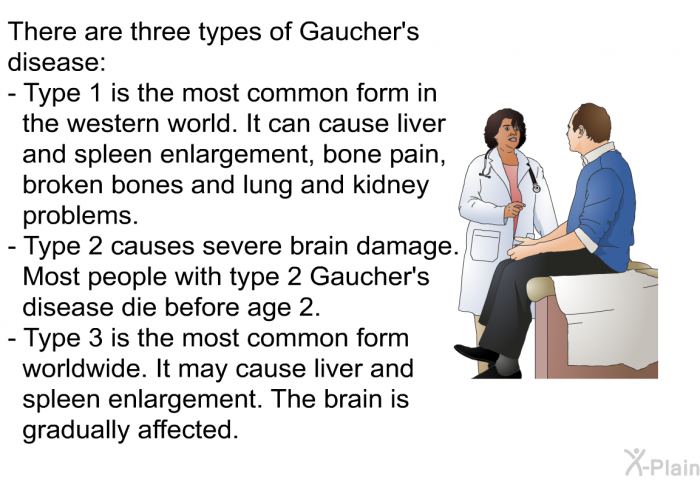 There are three types of Gaucher's disease:

- Type 1 is the most common form in the western world. It can cause liver and spleen enlargement, bone pain, broken bones and lung and kidney problems.
- Type 2 causes severe brain damage. Most people with type 2 Gaucher's disease die before age 2.
- Type 3 is the most common form worldwide. It may cause liver and spleen enlargement. The brain is gradually affected.

X-Plain